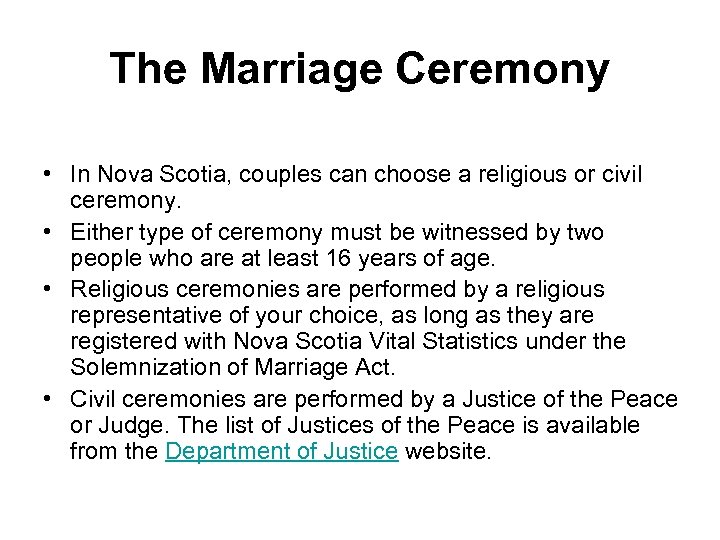 The Marriage Ceremony

• In Nova Scotia, couples can choose a religious or civil ceremony.
• Either type of ceremony must be witnessed by two people who are at least 16 years of age.
• Religious ceremonies are performed by a religious representative of your choice, as long as they are registered with Nova Scotia Vital Statistics under the Solemnization of Marriage Act.
• Civil ceremonies are performed by a Justice of the Peace or Judge. The list of Justices of the Peace is available from the Department of Justice website.